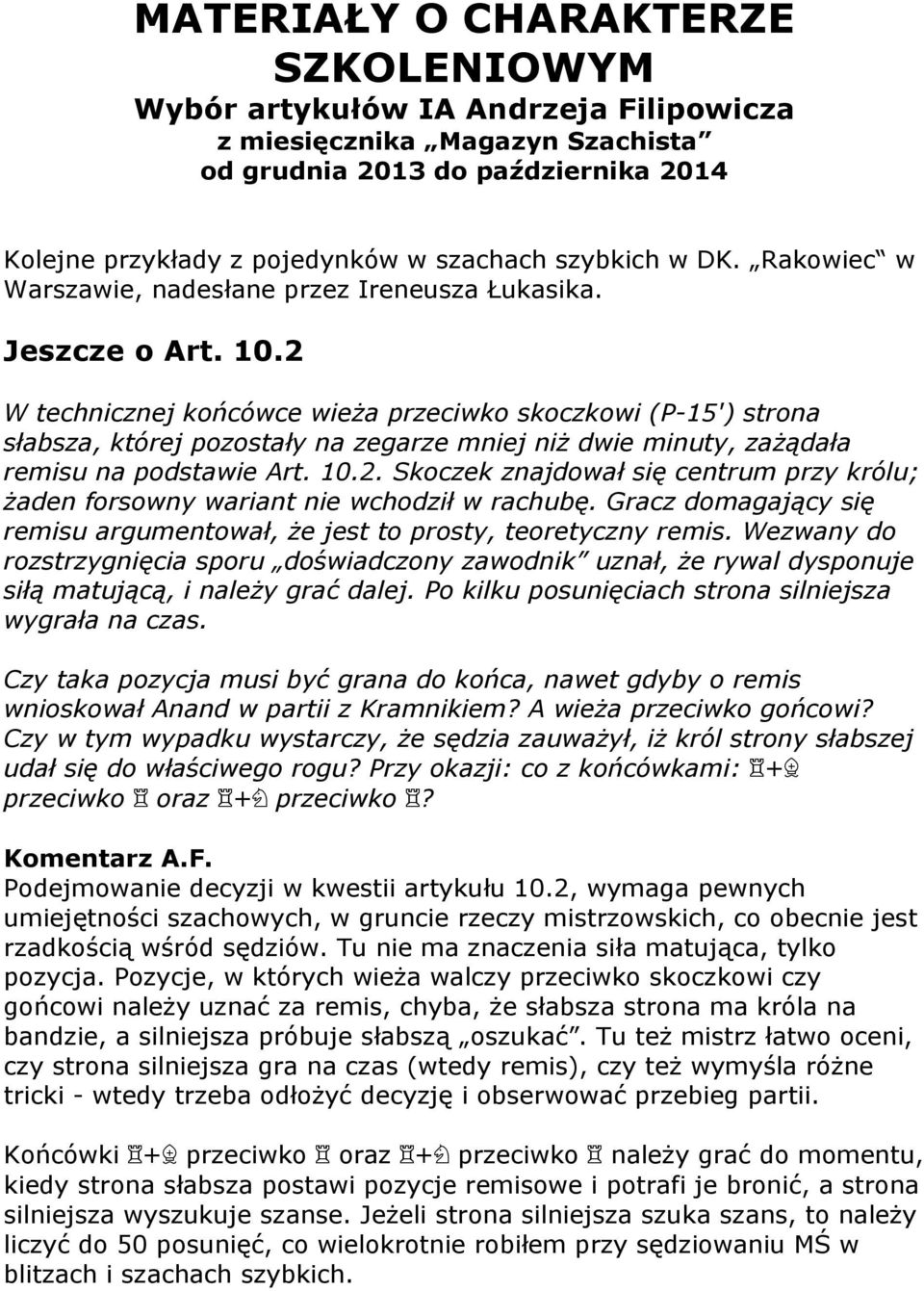 MATERIAŁY O CHARAKTERZE SZKOLENIOWYM
Wybór artykułów IA Andrzeja Filipowicza z miesięcznika „Magazyn Szachista" od grudnia 2013 do października 2014

Kolejne przykłady z pojedynków w szachach szybkich w DK. „Rakowiec" w Warszawie, nadesłane przez Ireneusza Łukasika.

Jeszcze o Art. 10.2

W technicznej końcówce wieża przeciwko skoczkowi (P-15') strona słabsza, której pozostały na zegarze mniej niż dwie minuty, zażądała remisu na podstawie Art. 10.2. Skoczek znajdował się centrum przy królu; żaden forsowny wariant nie wchodził w rachubę. Gracz domagający się remisu argumentował, że jest to prosty, teoretyczny remis. Wezwany do rozstrzygnięcia sporu „doświadczony zawodnik" uznał, że rywal dysponuje siłą matującą, i należy grać dalej. Po kilku posunięciach strona silniejsza wygrała na czas.

Czy taka pozycja musi być grana do końca, nawet gdyby o remis wnioskował Anand w partii z Kramnikiem? A wieża przeciwko gońcowi? Czy w tym wypadku wystarczy, że sędzia zauważył, iż król strony słabszej udał się do właściwego rogu? Przy okazji: co z końcówkami: ♖+♗ przeciwko ♖ oraz ♖+♘ przeciwko ♖?

Komentarz A.F.
Podejmowanie decyzji w kwestii artykułu 10.2, wymaga pewnych umiejętności szachowych, w gruncie rzeczy mistrzowskich, co obecnie jest rzadkością wśród sędziów. Tu nie ma znaczenia siła matująca, tylko pozycja. Pozycje, w których wieża walczy przeciwko skoczkowi czy gońcowi należy uznać za remis, chyba, że słabsza strona ma króla na bandzie, a silniejsza próbuje słabszą „oszukać". Tu też mistrz łatwo oceni, czy strona silniejsza gra na czas (wtedy remis), czy też wymyśla różne tricki - wtedy trzeba odłożyć decyzję i obserwować przebieg partii.

Końcówki ♖+♗ przeciwko ♖ oraz ♖+♘ przeciwko ♖ należy grać do momentu, kiedy strona słabsza postawi pozycje remisowe i potrafi je bronić, a strona silniejsza wyszukuje szanse. Jeżeli strona silniejsza szuka szans, to należy liczyć do 50 posunięć, co wielokrotnie robiłem przy sędziowaniu MŚ w blitzach i szachach szybkich.